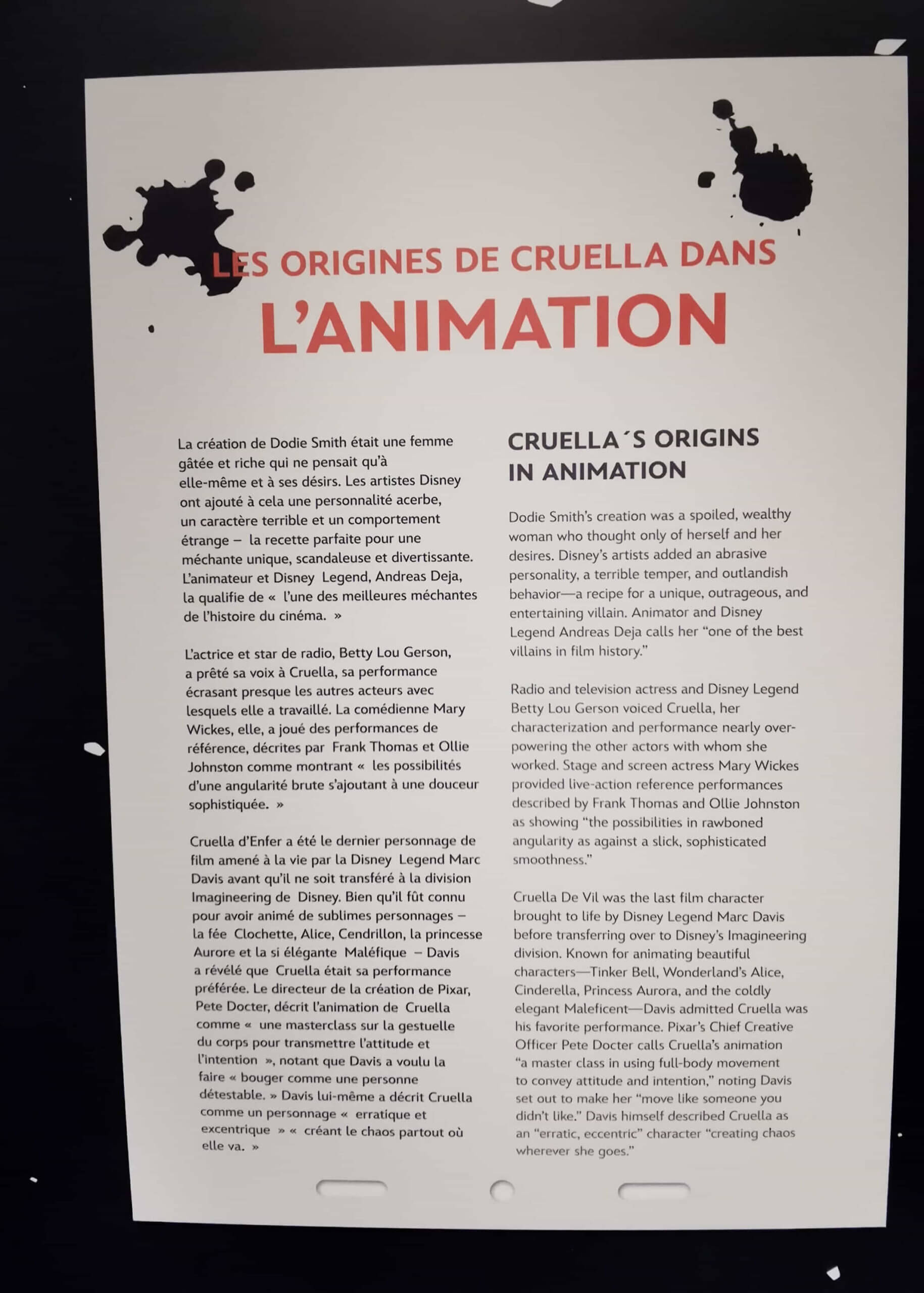 LES ORIGINES DE CRUELLA DANS
L'ANIMATION

La création de Dodie Smith était une femme gâtée et riche qui ne pensait qu'à elle-même et à ses désirs. Les artistes Disney ont ajouté à cela une personnalité acerbe, un caractère terrible et un comportement étrange – la recette parfaite pour une méchante unique, scandaleuse et divertissante. L'animateur et Disney Legend, Andreas Deja, la qualifie de « l'une des meilleures méchantes de l'histoire du cinéma. »

L'actrice et star de radio, Betty Lou Gerson, a prêté sa voix à Cruella, sa performance écrasant presque les autres acteurs avec lesquels elle a travaillé. La comédienne Mary Wickes, elle, a joué des performances de référence, décrites par Frank Thomas et Ollie Johnston comme montrant « les possibilités d'une angularité brute s'ajoutant à une douceur sophistiquée. »

Cruella d'Enfer a été le dernier personnage de film amené à la vie par la Disney Legend Marc Davis avant qu'il ne soit transféré à la division Imagineering de Disney. Bien qu'il fût connu pour avoir animé de sublimes personnages – la fée Clochette, Alice, Cendrillon, la princesse Aurore et la si élégante Maléfique – Davis a révélé que Cruella était sa performance préférée. Le directeur de la création de Pixar, Pete Docter, décrit l'animation de Cruella comme « une masterclass sur la gestuelle du corps pour transmettre l'attitude et l'intention », notant que Davis a voulu la faire « bouger comme une personne détestable. » Davis lui-même a décrit Cruella comme un personnage « erratique et excentrique » « créant le chaos partout où elle va. »

CRUELLA´S ORIGINS IN ANIMATION

Dodie Smith's creation was a spoiled, wealthy woman who thought only of herself and her desires. Disney's artists added an abrasive personality, a terrible temper, and outlandish behavior—a recipe for a unique, outrageous, and entertaining villain. Animator and Disney Legend Andreas Deja calls her "one of the best villains in film history."

Radio and television actress and Disney Legend Betty Lou Gerson voiced Cruella, her characterization and performance nearly overpowering the other actors with whom she worked. Stage and screen actress Mary Wickes provided live-action reference performances described by Frank Thomas and Ollie Johnston as showing "the possibilities in rawboned angularity as against a slick, sophisticated smoothness."

Cruella De Vil was the last film character brought to life by Disney Legend Marc Davis before transferring over to Disney's Imagineering division. Known for animating beautiful characters—Tinker Bell, Wonderland's Alice, Cinderella, Princess Aurora, and the coldly elegant Maleficent—Davis admitted Cruella was his favorite performance. Pixar's Chief Creative Officer Pete Docter calls Cruella's animation "a master class in using full-body movement to convey attitude and intention," noting Davis set out to make her "move like someone you didn't like." Davis himself described Cruella as an "erratic, eccentric" character "creating chaos wherever she goes."